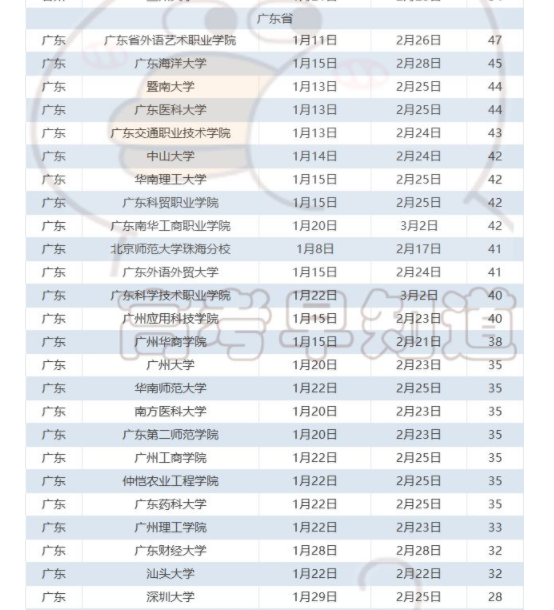 | 广东省 | | | | |
|---|---|---|---|---|
| 广东 | 广东省外语艺术职业学院 | 1月11日 | 2月26日 | 47 |
| 广东 | 广东海洋大学 | 1月15日 | 2月28日 | 45 |
| 广东 | 暨南大学 | 1月13日 | 2月25日 | 44 |
| 广东 | 广东医科大学 | 1月13日 | 2月25日 | 44 |
| 广东 | 广东交通职业技术学院 | 1月13日 | 2月24日 | 43 |
| 广东 | 中山大学 | 1月14日 | 2月24日 | 42 |
| 广东 | 华南理工大学 | 1月15日 | 2月25日 | 42 |
| 广东 | 广东科贸职业学院 | 1月15日 | 2月25日 | 42 |
| 广东 | 广东南华工商职业学院 | 1月20日 | 3月2日 | 42 |
| 广东 | 北京师范大学珠海分校 | 1月8日 | 2月17日 | 41 |
| 广东 | 广东外语外贸大学 | 1月15日 | 2月24日 | 41 |
| 广东 | 广东科学技术职业学院 | 1月22日 | 3月2日 | 40 |
| 广东 | 广州应用科技学院 | 1月15日 | 2月23日 | 40 |
| 广东 | 广州华商学院 | 1月15日 | 2月21日 | 38 |
| 广东 | 广州大学 | 1月20日 | 2月23日 | 35 |
| 广东 | 华南师范大学 | 1月22日 | 2月25日 | 35 |
| 广东 | 南方医科大学 | 1月20日 | 2月23日 | 35 |
| 广东 | 广东第二师范学院 | 1月20日 | 2月23日 | 35 |
| 广东 | 广州工商学院 | 1月22日 | 2月25日 | 35 |
| 广东 | 仲恺农业工程学院 | 1月22日 | 2月25日 | 35 |
| 广东 | 广东药科大学 | 1月22日 | 2月25日 | 35 |
| 广东 | 广州理工学院 | 1月22日 | 2月23日 | 33 |
| 广东 | 广东财经大学 | 1月28日 | 2月28日 | 32 |
| 广东 | 汕头大学 | 1月22日 | 2月22日 | 32 |
| 广东 | 深圳大学 | 1月29日 | 2月25日 | 28 |

高考早知道